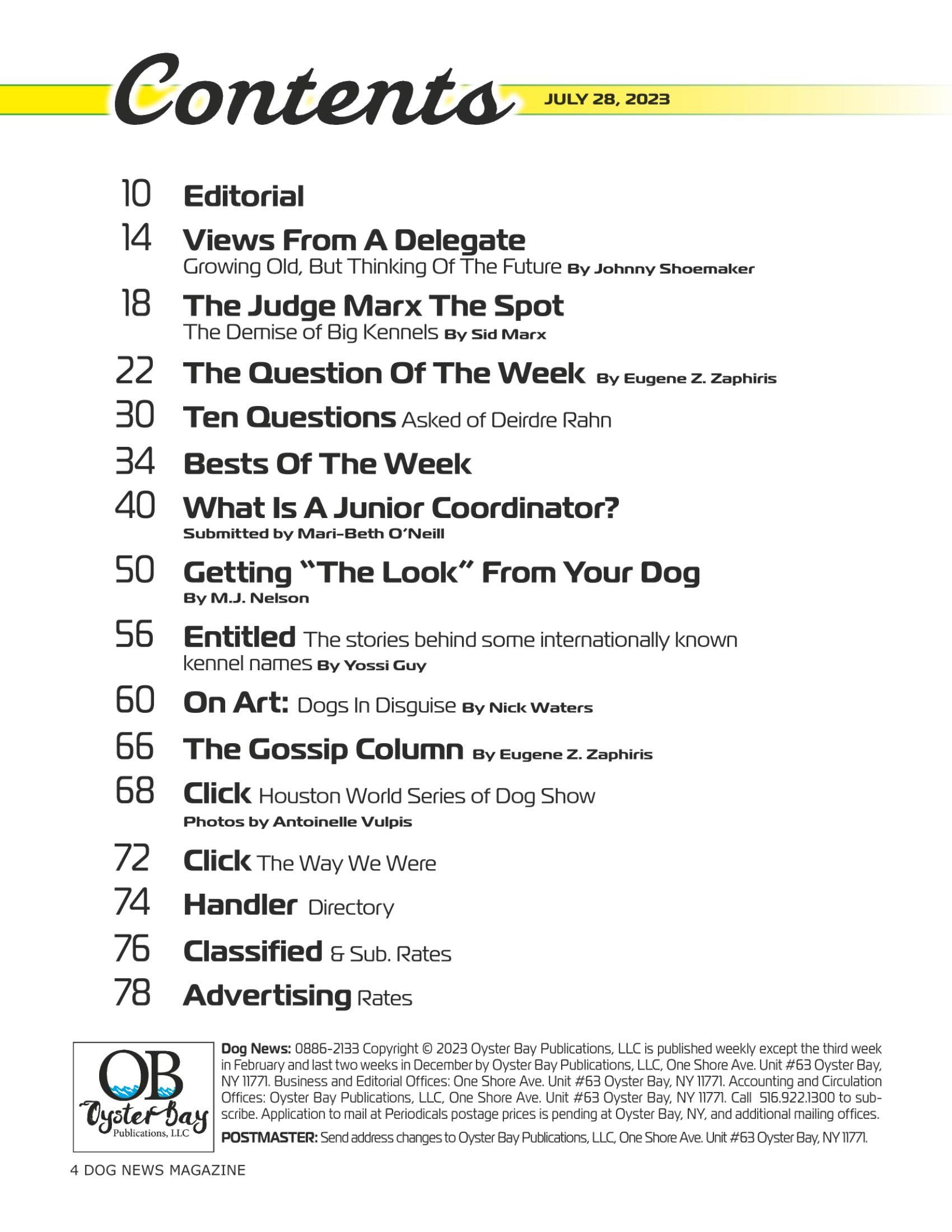 Contents JULY 28, 2023

10 Editorial

14 Views From A Delegate
Growing Old, But Thinking Of The Future By Johnny Shoemaker

18 The Judge Marx The Spot
The Demise of Big Kennels By Sid Marx

22 The Question Of The Week By Eugene Z. Zaphiris

30 Ten Questions Asked of Deirdre Rahn

34 Bests Of The Week

40 What Is A Junior Coordinator?
Submitted by Mari-Beth O'Neill

50 Getting "The Look" From Your Dog
By M.J. Nelson

56 Entitled The stories behind some internationally known kennel names By Yossi Guy

60 On Art: Dogs In Disguise By Nick Waters

66 The Gossip Column By Eugene Z. Zaphiris

68 Click Houston World Series of Dog Show
Photos by Antoinelle Vulpis

72 Click The Way We Were

74 Handler Directory

76 Classified & Sub. Rates

78 Advertising Rates

OB Oyster Bay Publications, LLC

Dog News: 0886-2133 Copyright © 2023 Oyster Bay Publications, LLC is published weekly except the third week in February and last two weeks in December by Oyster Bay Publications, LLC, One Shore Ave. Unit #63 Oyster Bay, NY 11771. Business and Editorial Offices: One Shore Ave. Unit #63 Oyster Bay, NY 11771. Accounting and Circulation Offices: Oyster Bay Publications, LLC, One Shore Ave. Unit #63 Oyster Bay, NY 11771. Call 516.922.1300 to subscribe. Application to mail at Periodicals postage prices is pending at Oyster Bay, NY, and additional mailing offices.

POSTMASTER: Send address changes to Oyster Bay Publications, LLC, One Shore Ave. Unit #63 Oyster Bay, NY 11771.

4 DOG NEWS MAGAZINE